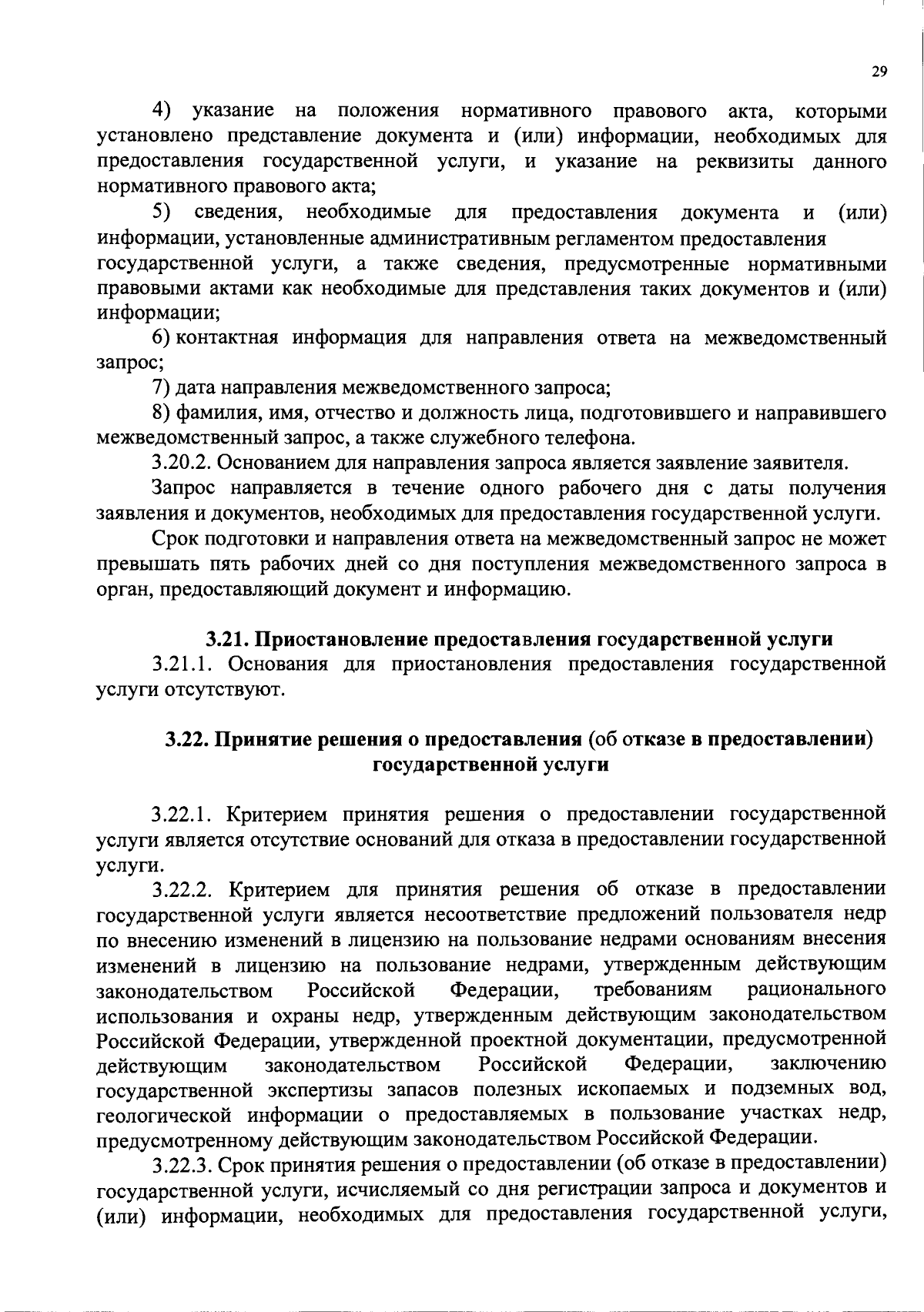 29

4) указание на положения нормативного правового акта, которыми установлено представление документа и (или) информации, необходимых для предоставления государственной услуги, и указание на реквизиты данного нормативного правового акта;

5) сведения, необходимые для предоставления документа и (или) информации, установленные административным регламентом предоставления государственной услуги, а также сведения, предусмотренные нормативными правовыми актами как необходимые для представления таких документов и (или) информации;

6) контактная информация для направления ответа на межведомственный запрос;

7) дата направления межведомственного запроса;

8) фамилия, имя, отчество и должность лица, подготовившего и направившего межведомственный запрос, а также служебного телефона.

3.20.2. Основанием для направления запроса является заявление заявителя.

Запрос направляется в течение одного рабочего дня с даты получения заявления и документов, необходимых для предоставления государственной услуги.

Срок подготовки и направления ответа на межведомственный запрос не может превышать пять рабочих дней со дня поступления межведомственного запроса в орган, предоставляющий документ и информацию.

3.21. Приостановление предоставления государственной услуги

3.21.1. Основания для приостановления предоставления государственной услуги отсутствуют.

3.22. Принятие решения о предоставления (об отказе в предоставлении) государственной услуги

3.22.1. Критерием принятия решения о предоставлении государственной услуги является отсутствие оснований для отказа в предоставлении государственной услуги.

3.22.2. Критерием для принятия решения об отказе в предоставлении государственной услуги является несоответствие предложений пользователя недр по внесению изменений в лицензию на пользование недрами основаниям внесения изменений в лицензию на пользование недрами, утвержденным действующим законодательством Российской Федерации, требованиям рационального использования и охраны недр, утвержденным действующим законодательством Российской Федерации, утвержденной проектной документации, предусмотренной действующим законодательством Российской Федерации, заключению государственной экспертизы запасов полезных ископаемых и подземных вод, геологической информации о предоставляемых в пользование участках недр, предусмотренному действующим законодательством Российской Федерации.

3.22.3. Срок принятия решения о предоставлении (об отказе в предоставлении) государственной услуги, исчисляемый со дня регистрации запроса и документов и (или) информации, необходимых для предоставления государственной услуги,